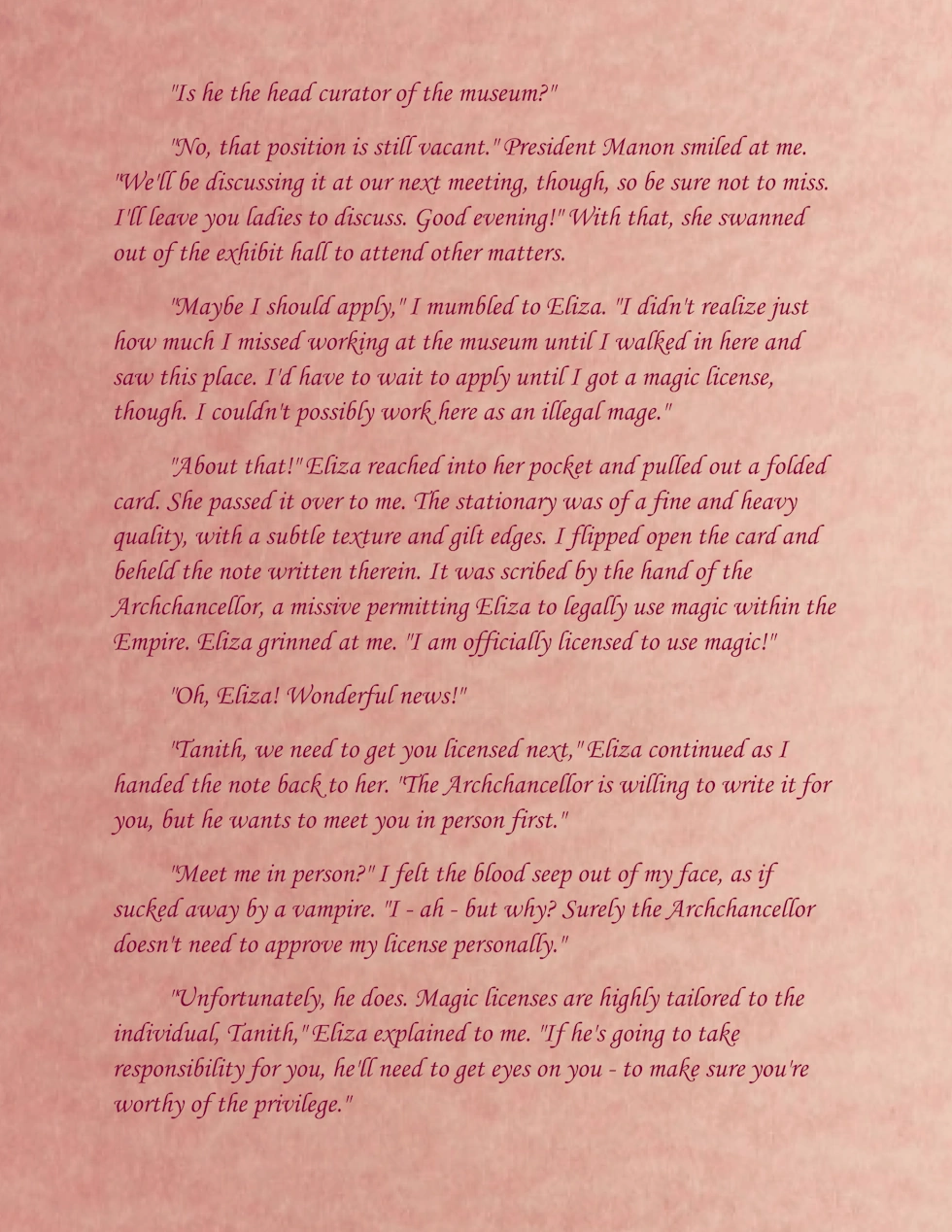 "Is he the head curator of the museum?"

"No, that position is still vacant." President Manon smiled at me. "We'll be discussing it at our next meeting, though, so be sure not to miss. I'll leave you ladies to discuss. Good evening!" With that, she swanned out of the exhibit hall to attend other matters.

"Maybe I should apply," I mumbled to Eliza. "I didn't realize just how much I missed working at the museum until I walked in here and saw this place. I'd have to wait to apply until I got a magic license, though. I couldn't possibly work here as an illegal mage."

"About that!" Eliza reached into her pocket and pulled out a folded card. She passed it over to me. The stationary was of a fine and heavy quality, with a subtle texture and gilt edges. I flipped open the card and beheld the note written therein. It was scribed by the hand of the Archchancellor, a missive permitting Eliza to legally use magic within the Empire. Eliza grinned at me. "I am officially licensed to use magic!"

"Oh, Eliza! Wonderful news!"

"Tanith, we need to get you licensed next," Eliza continued as I handed the note back to her. "The Archchancellor is willing to write it for you, but he wants to meet you in person first."

"Meet me in person?" I felt the blood seep out of my face, as if sucked away by a vampire. "I - ah - but why? Surely the Archchancellor doesn't need to approve my license personally."

"Unfortunately, he does. Magic licenses are highly tailored to the individual, Tanith," Eliza explained to me. "If he's going to take responsibility for you, he'll need to get eyes on you - to make sure you're worthy of the privilege."